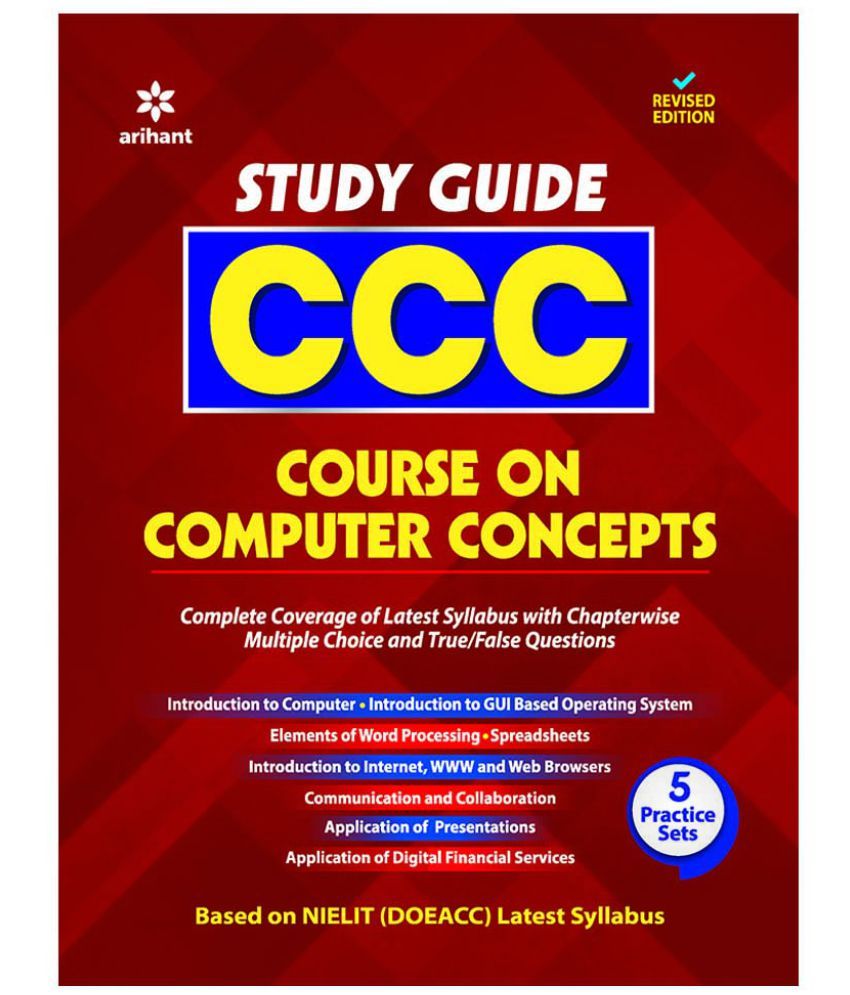 arihant

REVISED EDITION

STUDY GUIDE

CCC

COURSE ON COMPUTER CONCEPTS

Complete Coverage of Latest Syllabus with Chapterwise Multiple Choice and True/False Questions

Introduction to Computer • Introduction to GUI Based Operating System

Elements of Word Processing • Spreadsheets

Introduction to Internet, WWW and Web Browsers

Communication and Collaboration

Application of Presentations

Application of Digital Financial Services

5 Practice Sets

Based on NIELIT (DOEACC) Latest Syllabus